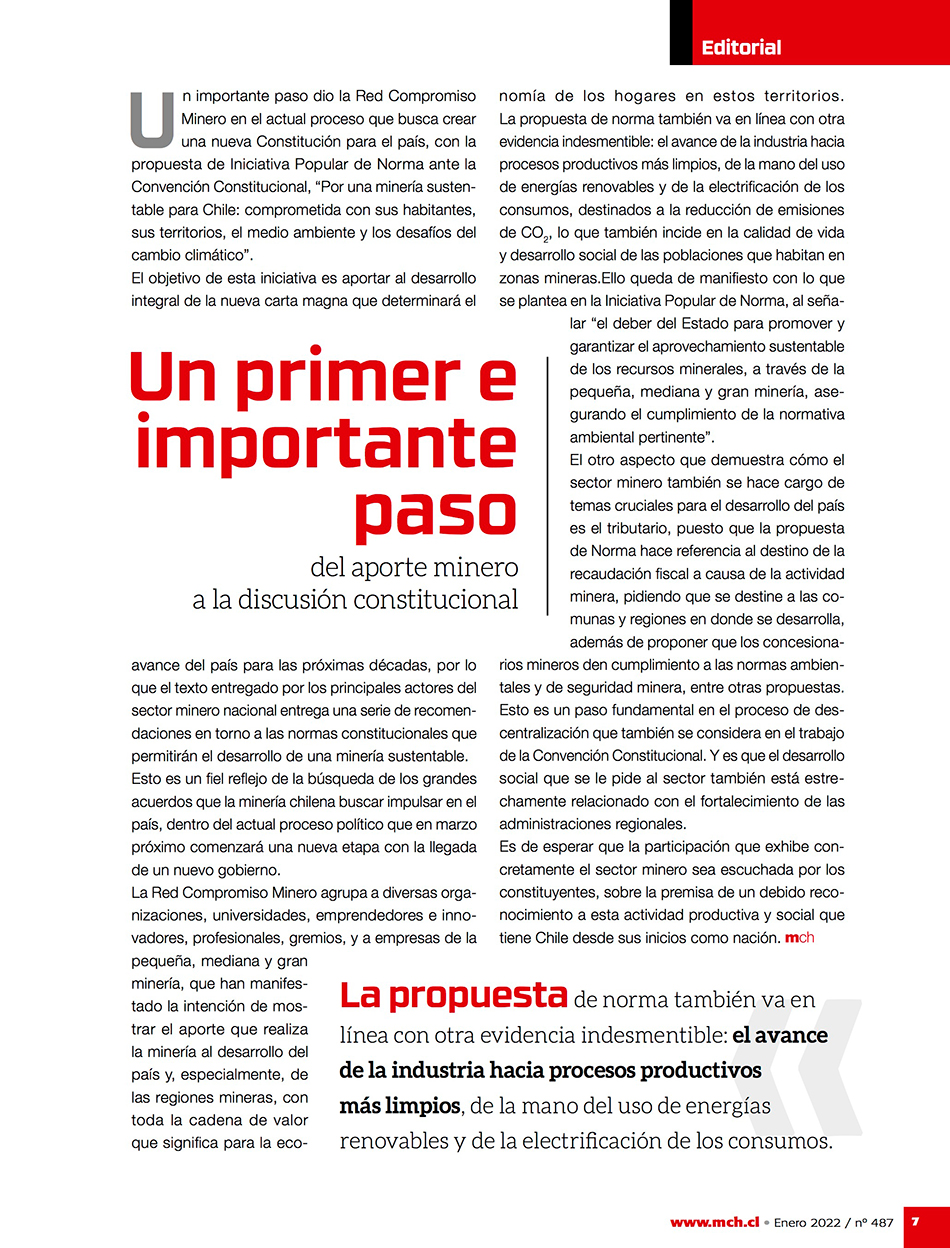 Editorial

Un importante paso dio la Red Compromiso Minero en el actual proceso que busca crear una nueva Constitución para el país, con la propuesta de Iniciativa Popular de Norma ante la Convención Constitucional, “Por una minería sustentable para Chile: comprometida con sus habitantes, sus territorios, el medio ambiente y los desafíos del cambio climático”.

El objetivo de esta iniciativa es aportar al desarrollo integral de la nueva carta magna que determinará el

Un primer e importante paso

del aporte minero a la discusión constitucional

avance del país para las próximas décadas, por lo que el texto entregado por los principales actores del sector minero nacional entrega una serie de recomendaciones en torno a las normas constitucionales que permitirán el desarrollo de una minería sustentable.

Esto es un fiel reflejo de la búsqueda de los grandes acuerdos que la minería chilena buscar impulsar en el país, dentro del actual proceso político que en marzo próximo comenzará una nueva etapa con la llegada de un nuevo gobierno.

La Red Compromiso Minero agrupa a diversas organizaciones, universidades, emprendedores e innovadores, profesionales, gremios, y a empresas de la pequeña, mediana y gran minería, que han manifestado la intención de mostrar el aporte que realiza la minería al desarrollo del país y, especialmente, de las regiones mineras, con toda la cadena de valor que significa para la economía de los hogares en estos territorios.

La propuesta de norma también va en línea con otra evidencia indesmentible: el avance de la industria hacia procesos productivos más limpios, de la mano del uso de energías renovables y de la electrificación de los consumos, destinados a la reducción de emisiones de $CO_2$, lo que también incide en la calidad de vida y desarrollo social de las poblaciones que habitan en zonas mineras.Ello queda de manifiesto con lo que se plantea en la Iniciativa Popular de Norma, al señalar “el deber del Estado para promover y garantizar el aprovechamiento sustentable de los recursos minerales, a través de la pequeña, mediana y gran minería, asegurando el cumplimiento de la normativa ambiental pertinente”.

El otro aspecto que demuestra cómo el sector minero también se hace cargo de temas cruciales para el desarrollo del país es el tributario, puesto que la propuesta de Norma hace referencia al destino de la recaudación fiscal a causa de la actividad minera, pidiendo que se destine a las comunas y regiones en donde se desarrolla, además de proponer que los concesionarios mineros den cumplimiento a las normas ambientales y de seguridad minera, entre otras propuestas. Esto es un paso fundamental en el proceso de descentralización que también se considera en el trabajo de la Convención Constitucional. Y es que el desarrollo social que se le pide al sector también está estrechamente relacionado con el fortalecimiento de las administraciones regionales.

Es de esperar que la participación que exhibe concretamente el sector minero sea escuchada por los constituyentes, sobre la premisa de un debido reconocimiento a esta actividad productiva y social que tiene Chile desde sus inicios como nación. mch

La propuesta de norma también va en línea con otra evidencia indesmentible: el avance de la industria hacia procesos productivos más limpios, de la mano del uso de energías renovables y de la electrificación de los consumos.

www.mch.cl • Enero 2022 / nº 487 7